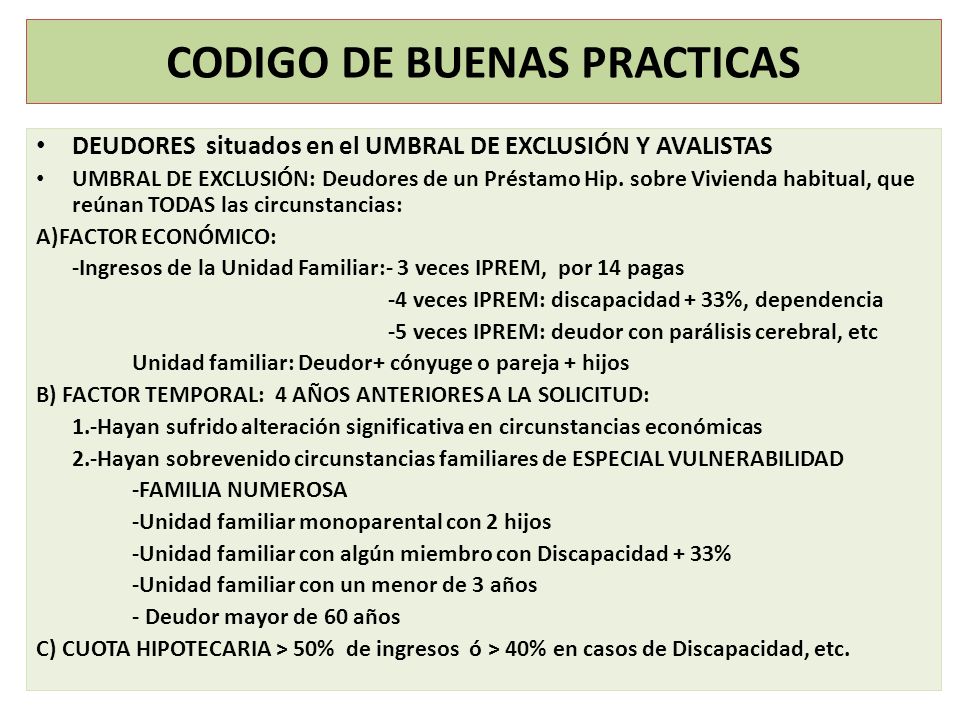 CODIGO DE BUENAS PRACTICAS

• DEUDORES situados en el UMBRAL DE EXCLUSIÓN Y AVALISTAS
• UMBRAL DE EXCLUSIÓN: Deudores de un Préstamo Hip. sobre Vivienda habitual, que reúnan TODAS las circunstancias:

A)FACTOR ECONÓMICO:
-Ingresos de la Unidad Familiar:- 3 veces IPREM, por 14 pagas
-4 veces IPREM: discapacidad + 33%, dependencia
-5 veces IPREM: deudor con parálisis cerebral, etc
Unidad familiar: Deudor+ cónyuge o pareja + hijos

B) FACTOR TEMPORAL: 4 AÑOS ANTERIORES A LA SOLICITUD:
1.-Hayan sufrido alteración significativa en circunstancias económicas
2.-Hayan sobrevenido circunstancias familiares de ESPECIAL VULNERABILIDAD
-FAMILIA NUMEROSA
-Unidad familiar monoparental con 2 hijos
-Unidad familiar con algún miembro con Discapacidad + 33%
-Unidad familiar con un menor de 3 años
- Deudor mayor de 60 años

C) CUOTA HIPOTECARIA > 50% de ingresos ó > 40% en casos de Discapacidad, etc.